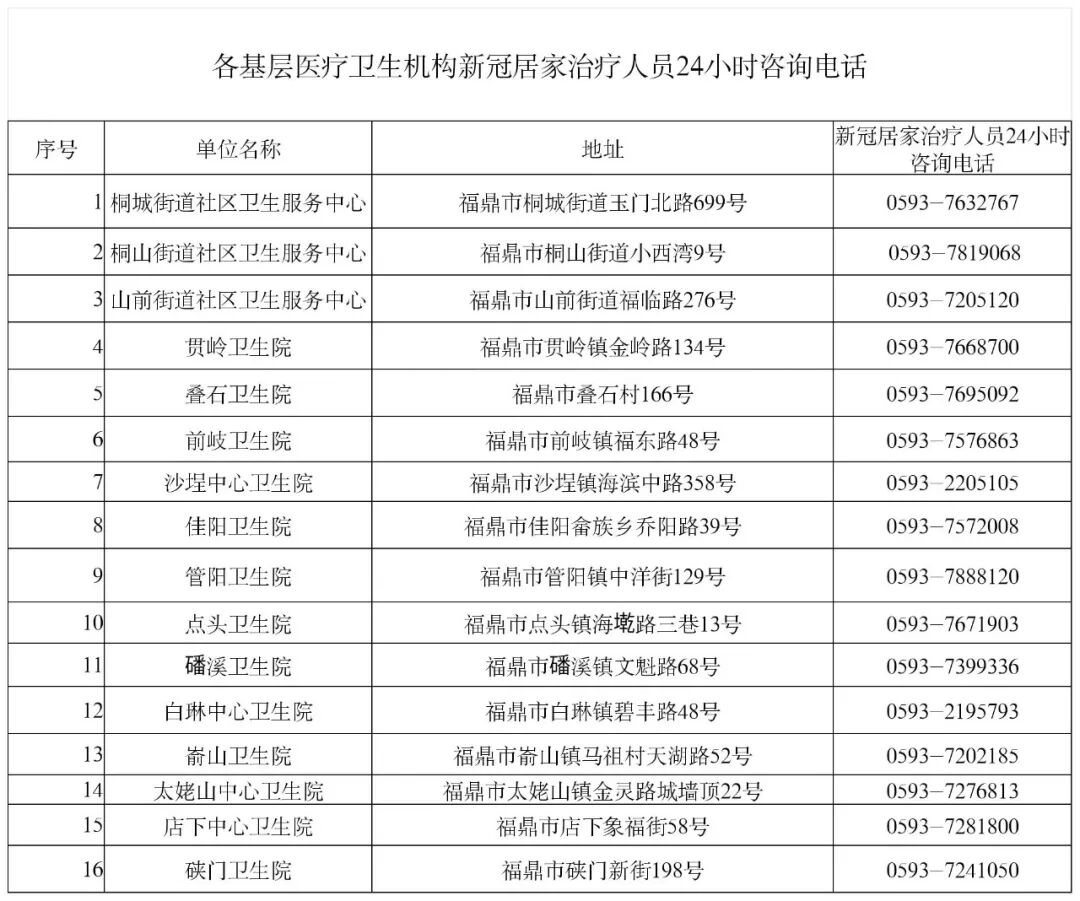 各基层医疗卫生机构新冠居家治疗人员24小时咨询电话

| 序号 | 单位名称 | 地址 | 新冠居家治疗人员24小时咨询电话 |
|---|---|---|---|
| 1 | 桐城街道社区卫生服务中心 | 福鼎市桐城街道玉门北路699号 | 0593－7632767 |
| 2 | 桐山街道社区卫生服务中心 | 福鼎市桐山街道小西湾9号 | 0593－7819068 |
| 3 | 山前街道社区卫生服务中心 | 福鼎市山前街道福临路276号 | 0593－7205120 |
| 4 | 贯岭卫生院 | 福鼎市贯岭镇金岭路134号 | 0593－7668700 |
| 5 | 叠石卫生院 | 福鼎市叠石村166号 | 0593－7695092 |
| 6 | 前岐卫生院 | 福鼎市前岐镇福东路48号 | 0593－7576863 |
| 7 | 沙埕中心卫生院 | 福鼎市沙埕镇海滨中路358号 | 0593－2205105 |
| 8 | 佳阳卫生院 | 福鼎市佳阳畲族乡乔阳路39号 | 0593－7572008 |
| 9 | 管阳卫生院 | 福鼎市管阳镇中洋街129号 | 0593－7888120 |
| 10 | 点头卫生院 | 福鼎市点头镇海墘路三巷13号 | 0593－7671903 |
| 11 | 磻溪卫生院 | 福鼎市磻溪镇文魁路68号 | 0593－7399336 |
| 12 | 白琳中心卫生院 | 福鼎市白琳镇碧丰路48号 | 0593－2195793 |
| 13 | 嵛山卫生院 | 福鼎市嵛山镇马祖村天湖路52号 | 0593－7202185 |
| 14 | 太姥山中心卫生院 | 福鼎市太姥山镇金灵路城墙顶22号 | 0593－7276813 |
| 15 | 店下中心卫生院 | 福鼎市店下象福街58号 | 0593－7281800 |
| 16 | 硖门卫生院 | 福鼎市硖门新街198号 | 0593－7241050 |